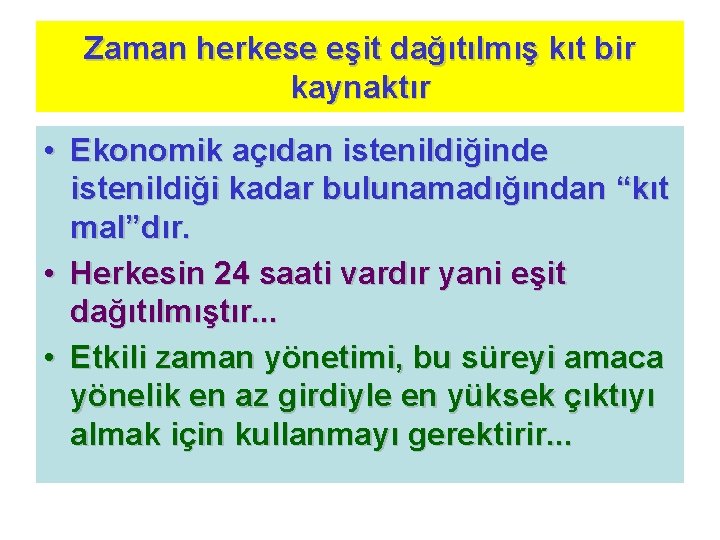 Zaman herkese eşit dağıtılmış kıt bir kaynaktır

• Ekonomik açıdan istenildiğinde istenildiği kadar bulunamadığından “kıt mal”dır.

• Herkesin 24 saati vardır yani eşit dağıtılmıştır...

• Etkili zaman yönetimi, bu süreyi amaca yönelik en az girdiyle en yüksek çıktıyı almak için kullanmayı gerektirir...